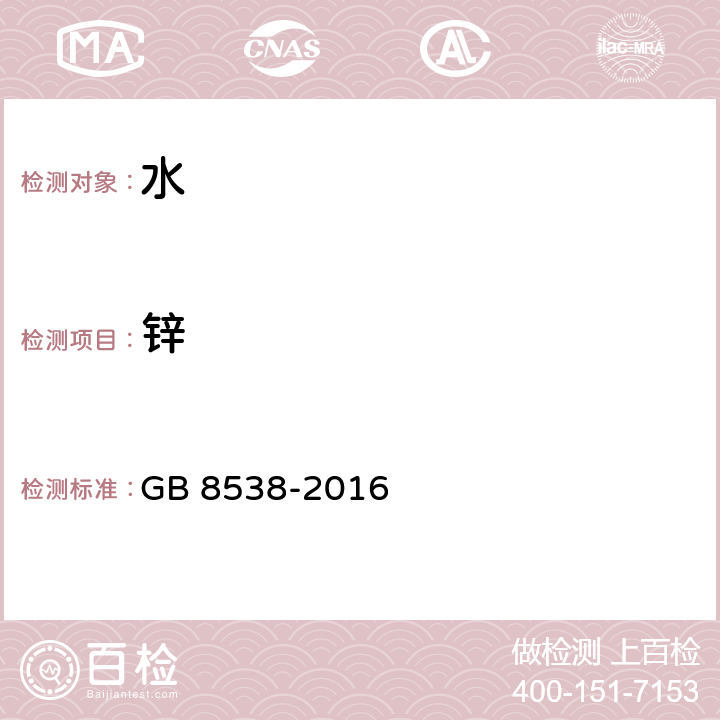 MA CNAS AC ilac-MRA

检测对象：水

检测项目：锌

检测标准：GB 8538-2016

百检
Baijiantest.com

做检测 上百检
400-151-7153